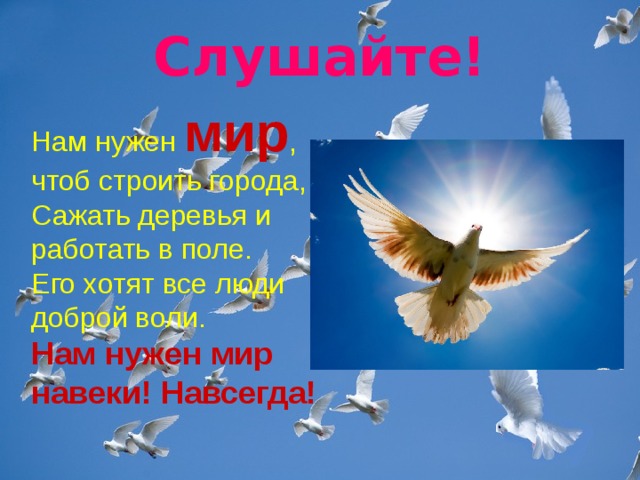 Слушайте!

Нам нужен мир,
чтоб строить города,
Сажать деревья и
работать в поле.
Его хотят все люди
доброй воли.
Нам нужен мир
навеки! Навсегда!